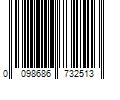 0 098686 732513